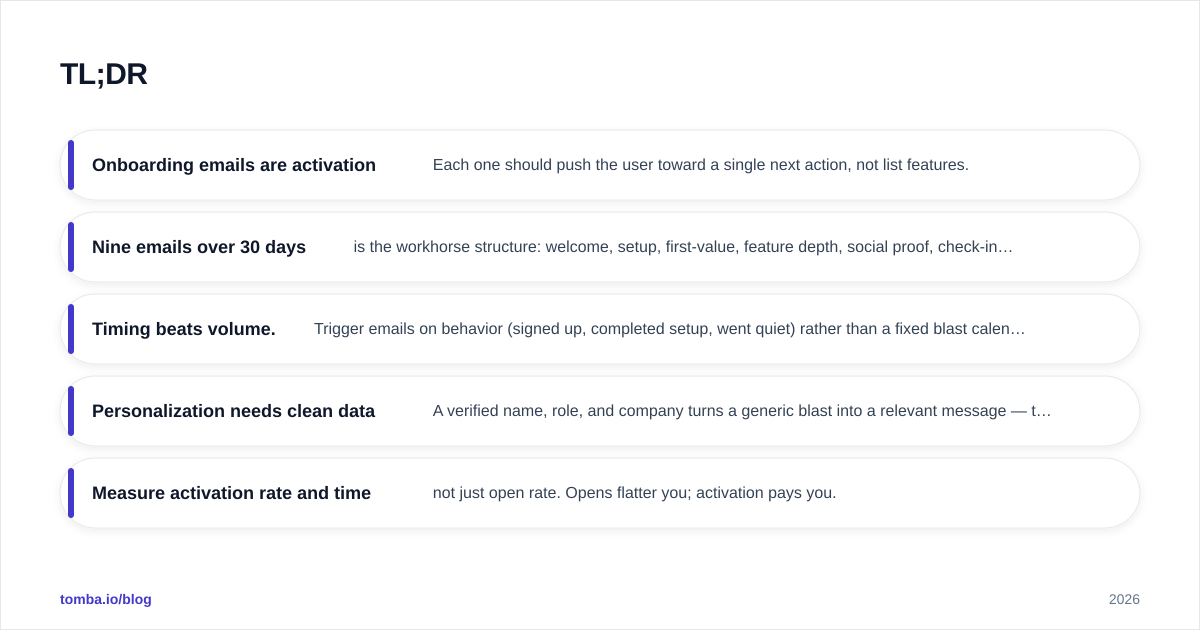 TL;DR

Onboarding emails are activation
Each one should push the user toward a single next action, not list features.

Nine emails over 30 days
is the workhorse structure: welcome, setup, first-value, feature depth, social proof, check-in…

Timing beats volume.
Trigger emails on behavior (signed up, completed setup, went quiet) rather than a fixed blast calen…

Personalization needs clean data
A verified name, role, and company turns a generic blast into a relevant message — t…

Measure activation rate and time
not just open rate. Opens flatter you; activation pays you.

tomba.io/blog

2026